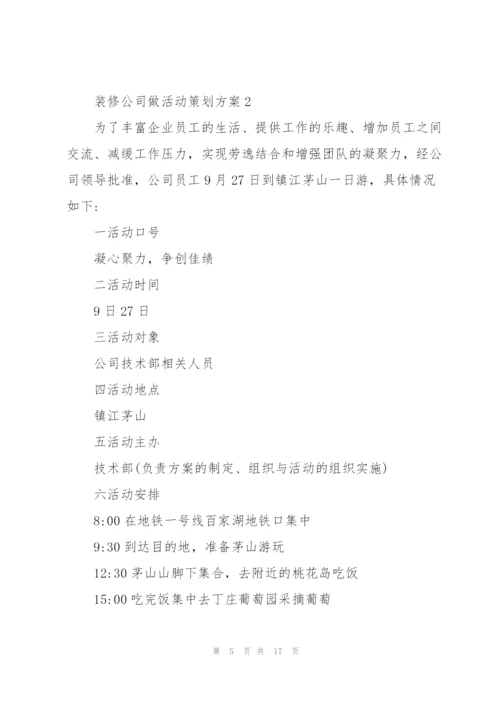 装修公司做活动策划方案 2

为了丰富企业员工的生活、提供工作的乐趣、增加员工之间交流、减缓工作压力，实现劳逸结合和增强团队的凝聚力，经公司领导批准，公司员工 9 月 27 日到镇江茅山一日游，具体情况如下：

一活动口号

凝心聚力，争创佳绩

二活动时间

9 日 27 日

三活动对象

公司技术部相关人员

四活动地点

镇江茅山

五活动主办

技术部(负责方案的制定、组织与活动的组织实施)

六活动安排

8:00 在地铁一号线百家湖地铁口集中

9:30 到达目的地，准备茅山游玩

12:30 茅山山脚下集合，去附近的桃花岛吃饭

15:00 吃完饭集中去丁庄葡萄园采摘葡萄

第 5 页 共 17 页